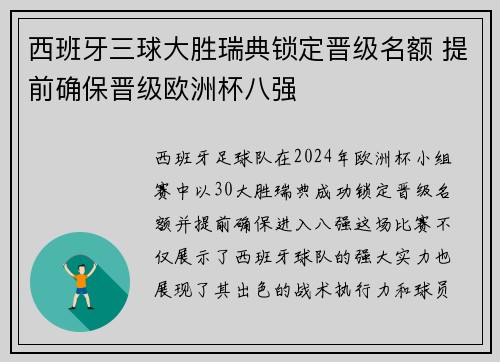 西班牙三球大胜瑞典锁定晋级名额 提前确保晋级欧洲杯八强

西班牙足球队在2024年欧洲杯小组赛中以30大胜瑞典成功锁定晋级名额并提前确保进入八强这场比赛不仅展示了西班牙球队的强大实力也展现了其出色的战术执行力和球员